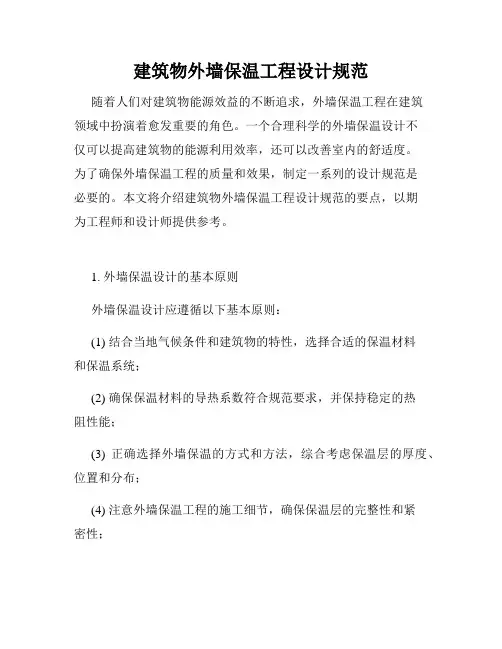 建筑物外墙保温工程设计规范

随着人们对建筑物能源效益的不断追求，外墙保温工程在建筑领域中扮演着愈发重要的角色。一个合理科学的外墙保温设计不仅可以提高建筑物的能源利用效率，还可以改善室内的舒适度。为了确保外墙保温工程的质量和效果，制定一系列的设计规范是必要的。本文将介绍建筑物外墙保温工程设计规范的要点，以期为工程师和设计师提供参考。

1. 外墙保温设计的基本原则

外墙保温设计应遵循以下基本原则：

(1) 结合当地气候条件和建筑物的特性，选择合适的保温材料和保温系统；

(2) 确保保温材料的导热系数符合规范要求，并保持稳定的热阻性能；

(3) 正确选择外墙保温的方式和方法，综合考虑保温层的厚度、位置和分布；

(4) 注意外墙保温工程的施工细节，确保保温层的完整性和紧密性；